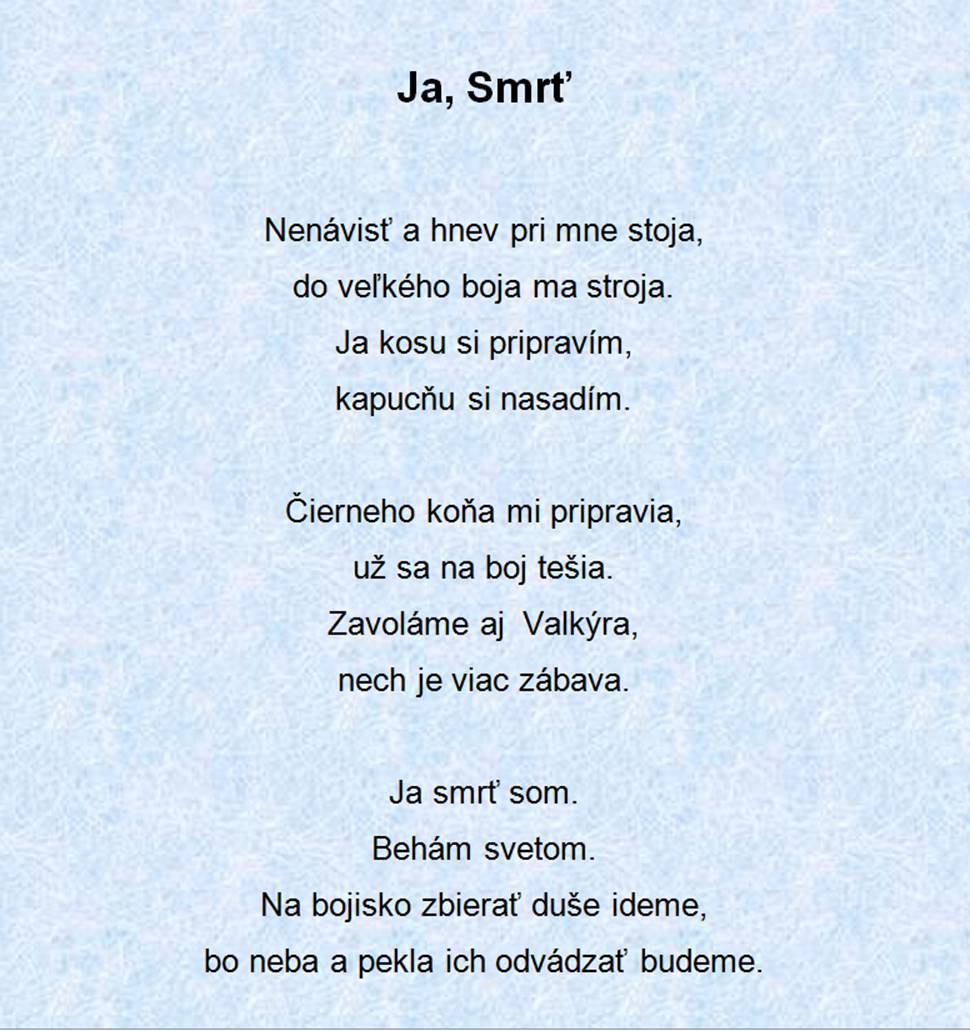 Ja, Smrť

Nenávisť a hnev pri mne stoja,
do veľkého boja ma stroja.
Ja kosu si pripravím,
kapucňu si nasadím.

Čierneho koňa mi pripravia,
už sa na boj tešia.
Zavoláme aj  Valkýra,
nech je viac zábava.

Ja smrť som.
Behám svetom.
Na bojisko zbierať duše ideme,
bo neba a pekla ich odvádzať budeme.